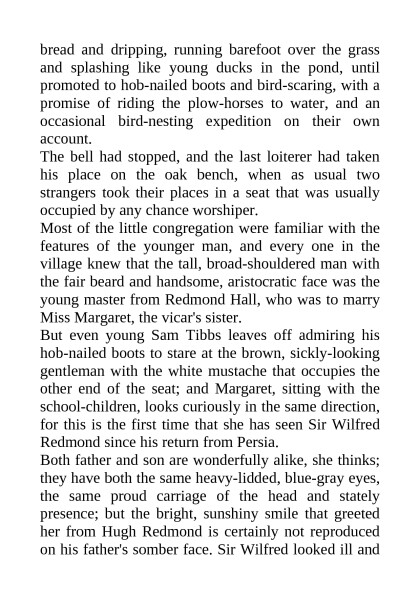 bread and dripping, running barefoot over the grass and splashing like young ducks in the pond, until promoted to hob-nailed boots and bird-scaring, with a promise of riding the plow-horses to water, and an occasional bird-nesting expedition on their own account.

The bell had stopped, and the last loiterer had taken his place on the oak bench, when as usual two strangers took their places in a seat that was usually occupied by any chance worshiper.

Most of the little congregation were familiar with the features of the younger man, and every one in the village knew that the tall, broad-shouldered man with the fair beard and handsome, aristocratic face was the young master from Redmond Hall, who was to marry Miss Margaret, the vicar's sister.

But even young Sam Tibbs leaves off admiring his hob-nailed boots to stare at the brown, sickly-looking gentleman with the white mustache that occupies the other end of the seat; and Margaret, sitting with the school-children, looks curiously in the same direction, for this is the first time that she has seen Sir Wilfred Redmond since his return from Persia.

Both father and son are wonderfully alike, she thinks; they have both the same heavy-lidded, blue-gray eyes, the same proud carriage of the head and stately presence; but the bright, sunshiny smile that greeted her from Hugh Redmond is certainly not reproduced on his father's somber face. Sir Wilfred looked ill and